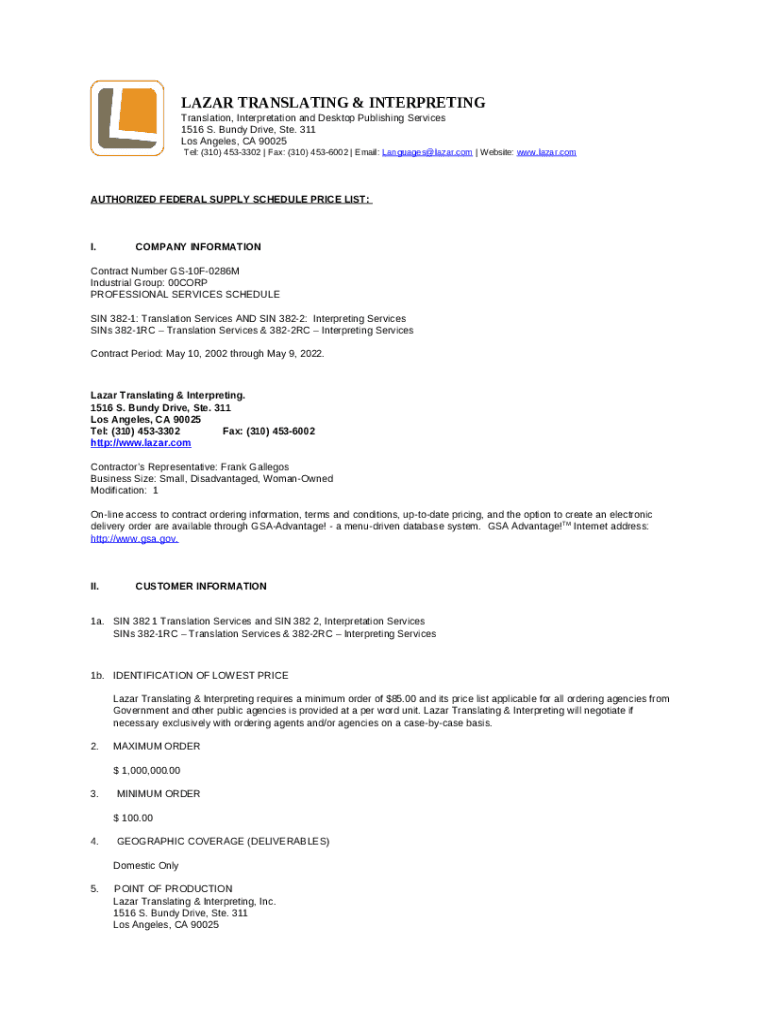 LAZAR TRANSLATING & INTERPRETING
Translation, Interpretation and Desktop Publishing Services
1516 S. Bundy Drive, Ste. 311
Los Angeles, CA 90025
Tel: (310) 453-3302 | Fax: (310) 453-6002 | Email: Languages@lazar.com | Website: www.lazar.com

AUTHORIZED FEDERAL SUPPLY SCHEDULE PRICE LIST:

I. COMPANY INFORMATION

Contract Number GS-10F-0286M
Industrial Group: 00CORP
PROFESSIONAL SERVICES SCHEDULE

SIN 382-1: Translation Services AND SIN 382-2: Interpreting Services
SINs 382-1RC – Translation Services & 382-2RC – Interpreting Services

Contract Period: May 10, 2002 through May 9, 2022.

Lazar Translating & Interpreting.
1516 S. Bundy Drive, Ste. 311
Los Angeles, CA 90025
Tel: (310) 453-3302 Fax: (310) 453-6002
http://www.lazar.com

Contractor's Representative: Frank Gallegos
Business Size: Small, Disadvantaged, Woman-Owned
Modification: 1

On-line access to contract ordering information, terms and conditions, up-to-date pricing, and the option to create an electronic delivery order are available through GSA-Advantage! - a menu-driven database system. GSA Advantage!$^{TM}$ Internet address: http://www.gsa.gov.

II. CUSTOMER INFORMATION

1a. SIN 382 1 Translation Services and SIN 382 2, Interpretation Services
SINs 382-1RC – Translation Services & 382-2RC – Interpreting Services

1b. IDENTIFICATION OF LOWEST PRICE

Lazar Translating & Interpreting requires a minimum order of $85.00 and its price list applicable for all ordering agencies from Government and other public agencies is provided at a per word unit. Lazar Translating & Interpreting will negotiate if necessary exclusively with ordering agents and/or agencies on a case-by-case basis.

2. MAXIMUM ORDER

$ 1,000,000.00

3. MINIMUM ORDER

$ 100.00

4. GEOGRAPHIC COVERAGE (DELIVERABLES)

Domestic Only

5. POINT OF PRODUCTION
Lazar Translating & Interpreting, Inc.
1516 S. Bundy Drive, Ste. 311
Los Angeles, CA 90025